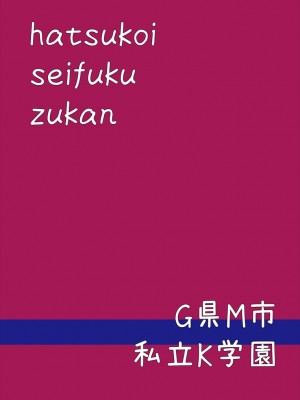 hatsukoi
seifuku
zukan

G県M市
私立K学園